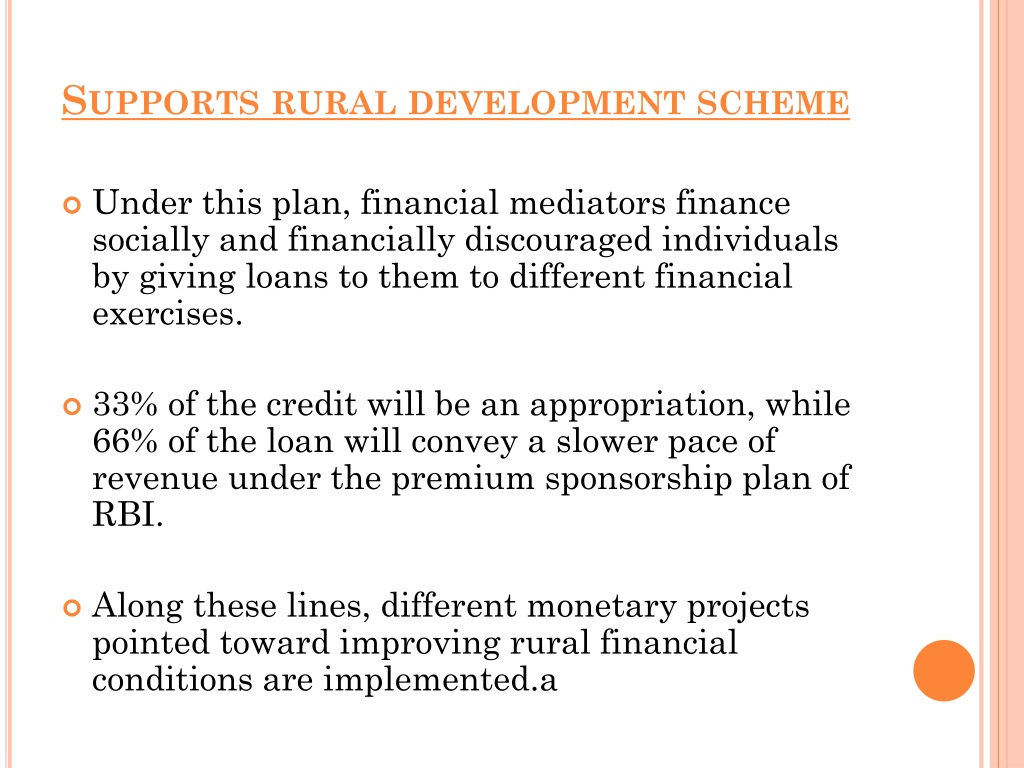 SUPPORTS RURAL DEVELOPMENT SCHEME

Under this plan, financial mediators finance socially and financially discouraged individuals by giving loans to them to different financial exercises.

33% of the credit will be an appropriation, while 66% of the loan will convey a slower pace of revenue under the premium sponsorship plan of RBI.

Along these lines, different monetary projects pointed toward improving rural financial conditions are implemented.a